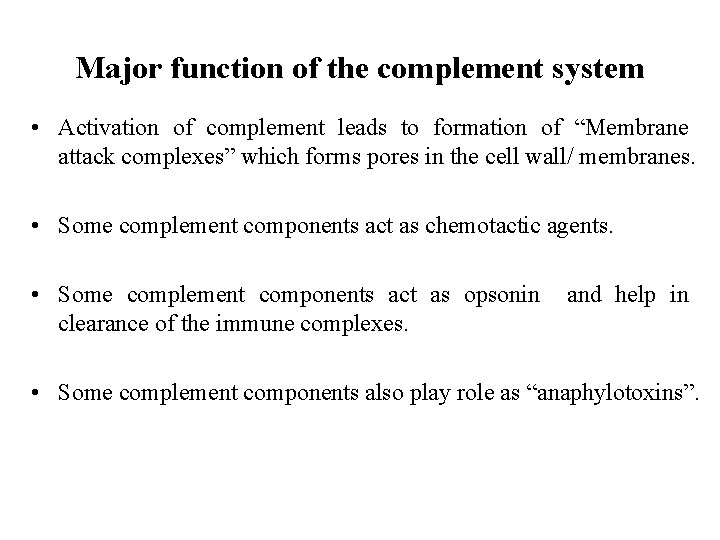 Major function of the complement system

• Activation of complement leads to formation of “Membrane attack complexes” which forms pores in the cell wall/ membranes.

• Some complement components act as chemotactic agents.

• Some complement components act as opsonin and help in clearance of the immune complexes.

• Some complement components also play role as “anaphylotoxins”.